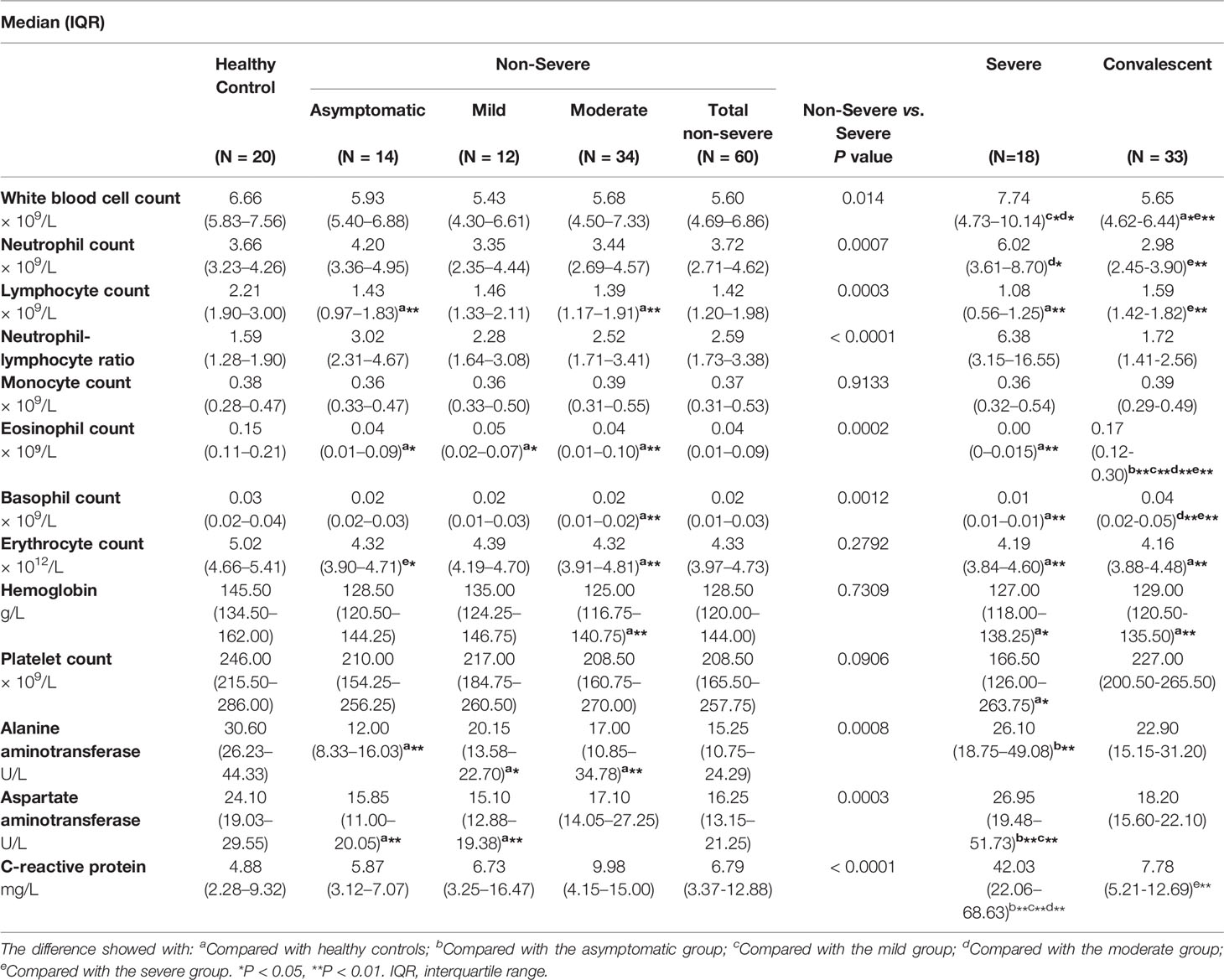 Median (IQR)

| | Healthy Control (N = 20) | Non-Severe Asymptomatic (N = 14) | Non-Severe Mild (N = 12) | Non-Severe Moderate (N = 34) | Non-Severe Total non-severe (N = 60) | Non-Severe vs. Severe P value | Severe (N=18) | Convalescent (N = 33) |
|---|---|---|---|---|---|---|---|---|
| White blood cell count $\times 10^9$/L | 6.66 (5.83–7.56) | 5.93 (5.40–6.88) | 5.43 (4.30–6.61) | 5.68 (4.50–7.33) | 5.60 (4.69–6.86) | 0.014 | 7.74 (4.73–10.14)$^{c*d*}$ | 5.65 (4.62-6.44)$^{a*e**}$ |
| Neutrophil count $\times 10^9$/L | 3.66 (3.23–4.26) | 4.20 (3.36–4.95) | 3.35 (2.35–4.44) | 3.44 (2.69–4.57) | 3.72 (2.71–4.62) | 0.0007 | 6.02 (3.61–8.70)$^{d*}$ | 2.98 (2.45-3.90)$^{e**}$ |
| Lymphocyte count $\times 10^9$/L | 2.21 (1.90–3.00) | 1.43 (0.97–1.83)$^{a**}$ | 1.46 (1.33–2.11) | 1.39 (1.17–1.91)$^{a**}$ | 1.42 (1.20–1.98) | 0.0003 | 1.08 (0.56–1.25)$^{a**}$ | 1.59 (1.42-1.82)$^{e**}$ |
| Neutrophil-lymphocyte ratio | 1.59 (1.28–1.90) | 3.02 (2.31–4.67) | 2.28 (1.64–3.08) | 2.52 (1.71–3.41) | 2.59 (1.73–3.38) | < 0.0001 | 6.38 (3.15–16.55) | 1.72 (1.41-2.56) |
| Monocyte count $\times 10^9$/L | 0.38 (0.28–0.47) | 0.36 (0.33–0.47) | 0.36 (0.33–0.50) | 0.39 (0.31–0.55) | 0.37 (0.31–0.53) | 0.9133 | 0.36 (0.32–0.54) | 0.39 (0.29-0.49) |
| Eosinophil count $\times 10^9$/L | 0.15 (0.11–0.21) | 0.04 (0.01–0.09)$^{a*}$ | 0.05 (0.02–0.07)$^{a*}$ | 0.04 (0.01–0.10)$^{a**}$ | 0.04 (0.01–0.09) | 0.0002 | 0.00 (0–0.015)$^{a**}$ | 0.17 (0.12-0.30)$^{b**c**d**e**}$ |
| Basophil count $\times 10^9$/L | 0.03 (0.02–0.04) | 0.02 (0.02–0.03) | 0.02 (0.01–0.03) | 0.02 (0.01–0.02)$^{a**}$ | 0.02 (0.01–0.03) | 0.0012 | 0.01 (0.01–0.01)$^{a**}$ | 0.04 (0.02-0.05)$^{d**e**}$ |
| Erythrocyte count $\times 10^{12}$/L | 5.02 (4.66–5.41) | 4.32 (3.90–4.71)$^{e*}$ | 4.39 (4.19–4.70) | 4.32 (3.91–4.81)$^{a**}$ | 4.33 (3.97–4.73) | 0.2792 | 4.19 (3.84–4.60)$^{a**}$ | 4.16 (3.88-4.48)$^{a**}$ |
| Hemoglobin g/L | 145.50 (134.50–162.00) | 128.50 (120.50–144.25) | 135.00 (124.25–146.75) | 125.00 (116.75–140.75)$^{a**}$ | 128.50 (120.00–144.00) | 0.7309 | 127.00 (118.00–138.25)$^{a*}$ | 129.00 (120.50-135.50)$^{a**}$ |
| Platelet count $\times 10^9$/L | 246.00 (215.50–286.00) | 210.00 (154.25–256.25) | 217.00 (184.75–260.50) | 208.50 (160.75–270.00) | 208.50 (165.50–257.75) | 0.0906 | 166.50 (126.00–263.75)$^{a*}$ | 227.00 (200.50-265.50) |
| Alanine aminotransferase U/L | 30.60 (26.23–44.33) | 12.00 (8.33–16.03)$^{a**}$ | 20.15 (13.58–22.70)$^{a*}$ | 17.00 (10.85–34.78)$^{a**}$ | 15.25 (10.75–24.29) | 0.0008 | 26.10 (18.75–49.08)$^{b**}$ | 22.90 (15.15-31.20) |
| Aspartate aminotransferase U/L | 24.10 (19.03–29.55) | 15.85 (11.00–20.05)$^{a**}$ | 15.10 (12.88–19.38)$^{a**}$ | 17.10 (14.05–27.25) | 16.25 (13.15–21.25) | 0.0003 | 26.95 (19.48–51.73)$^{b**c**}$ | 18.20 (15.60-22.10) |
| C-reactive protein mg/L | 4.88 (2.28–9.32) | 5.87 (3.12–7.07) | 6.73 (3.25–16.47) | 9.98 (4.15–15.00) | 6.79 (3.37-12.88) | < 0.0001 | 42.03 (22.06–68.63)$^{b**c**d**}$ | 7.78 (5.21-12.69)$^{e**}$ |

The difference showed with: $^a$Compared with healthy controls; $^b$Compared with the asymptomatic group; $^c$Compared with the mild group; $^d$Compared with the moderate group; $^e$Compared with the severe group. *P < 0.05, **P < 0.01. IQR, interquartile range.